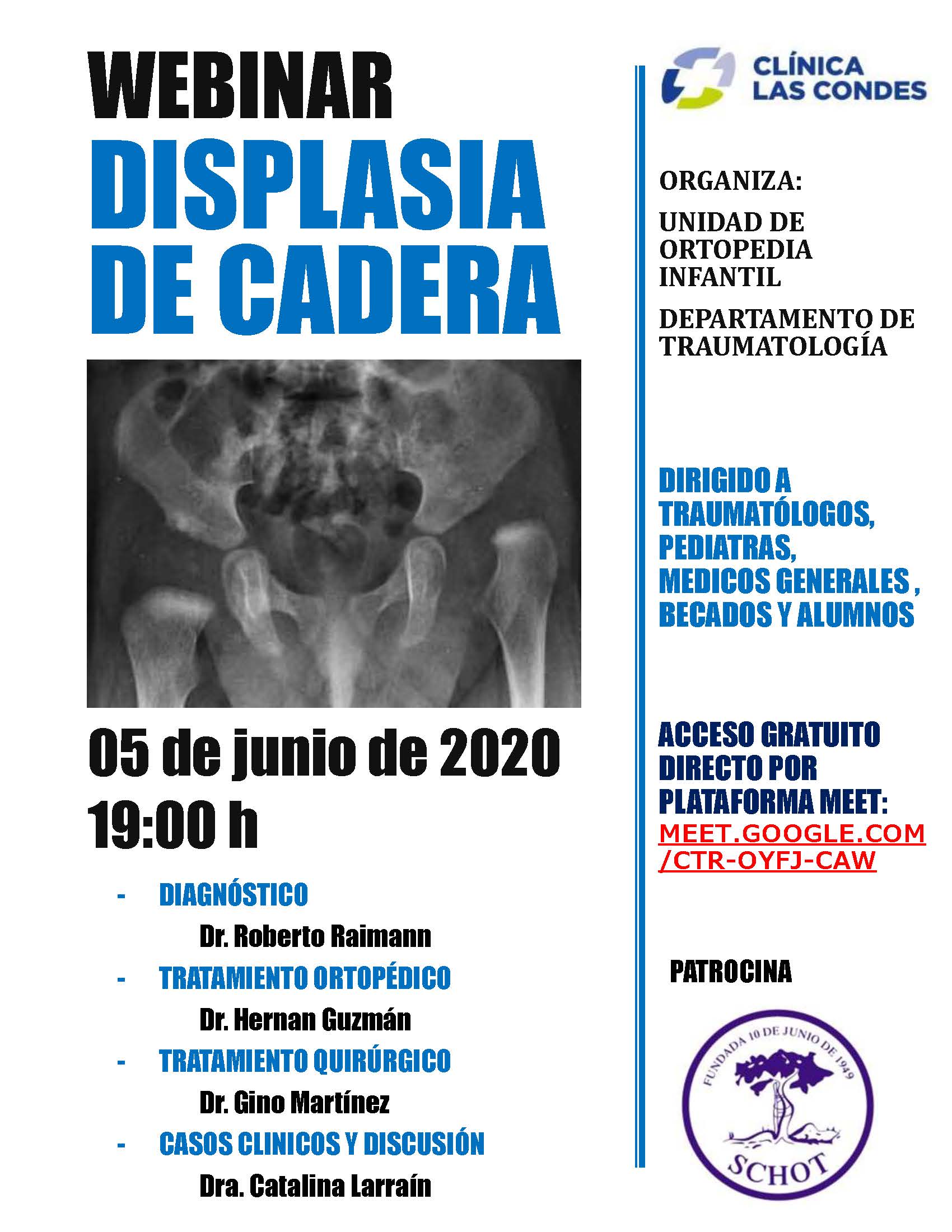 WEBINAR
DISPLASIA DE CADERA

05 de junio de 2020
19:00 h

- DIAGNÓSTICO
Dr. Roberto Raimann
- TRATAMIENTO ORTOPÉDICO
Dr. Hernan Guzmán
- TRATAMIENTO QUIRÚRGICO
Dr. Gino Martínez
- CASOS CLINICOS Y DISCUSIÓN
Dra. Catalina Larraín

CLÍNICA LAS CONDES

ORGANIZA:

UNIDAD DE ORTOPEDIA INFANTIL

DEPARTAMENTO DE TRAUMATOLOGÍA

DIRIGIDO A TRAUMATÓLOGOS, PEDIATRAS, MEDICOS GENERALES , BECADOS Y ALUMNOS

ACCESO GRATUITO DIRECTO POR PLATAFORMA MEET: MEET.GOOGLE.COM/CTR-OYFJ-CAW

PATROCINA

FUNDADA 10 DE JUNIO DE 1949
SCHOT